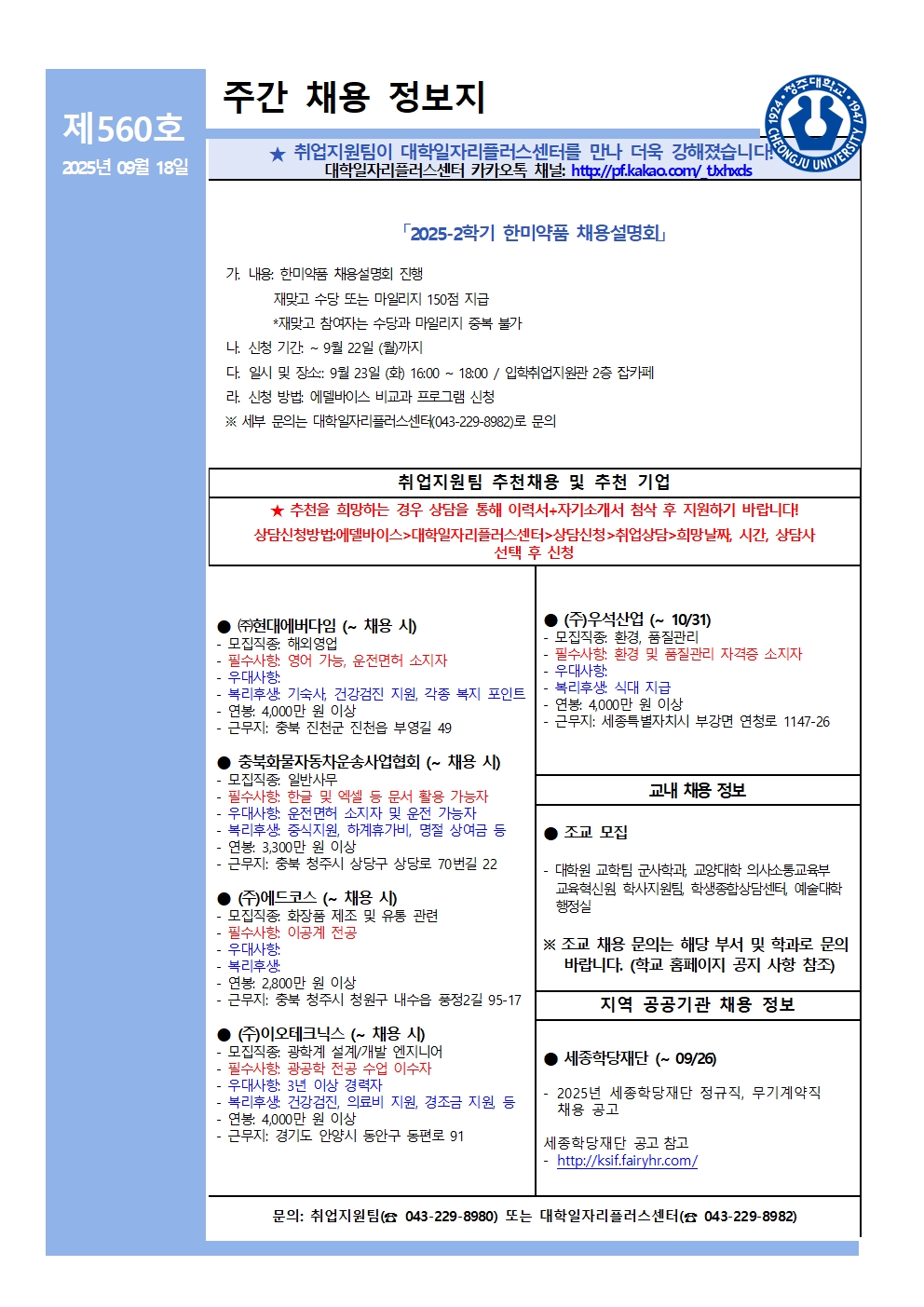 제560호
2025년 09월 18일

주간 채용 정보지

청주대학교 1924 1947 CHEONGJU UNIVERSITY

★ 취업지원팀이 대학일자리플러스센터를 만나 더욱 강해졌습니다!
대학일자리플러스센터 카카오톡 채널: http://pf.kakao.com/_tJxhxds

「2025-2학기 한미약품 채용설명회」

가. 내용: 한미약품 채용설명회 진행
재맞고 수당 또는 마일리지 150점 지급
*재맞고 참여자는 수당과 마일리지 중복 불가
나. 신청 기간: ~ 9월 22일 (월)까지
다. 일시 및 장소: 9월 23일 (화) 16:00 ~ 18:00 / 입학취업지원관 2층 잡카페
라. 신청 방법: 에델바이스 비교과 프로그램 신청
※ 세부 문의는 대학일자리플러스센터(043-229-8982)로 문의

취업지원팀 추천채용 및 추천 기업

★ 추천을 희망하는 경우 상담을 통해 이력서+자기소개서 첨삭 후 지원하기 바랍니다!
상담신청방법:에델바이스>대학일자리플러스센터>상담신청>취업상담>희망날짜, 시간, 상담사 선택 후 신청

● ㈜현대에버다임 (~ 채용 시)
- 모집직종: 해외영업
- 필수사항: 영어 가능, 운전면허 소지자
- 우대사항:
- 복리후생: 기숙사, 건강검진 지원, 각종 복지 포인트
- 연봉: 4,000만 원 이상
- 근무지: 충북 진천군 진천읍 부영길 49

● 충북화물자동차운송사업협회 (~ 채용 시)
- 모집직종: 일반사무
- 필수사항: 한글 및 엑셀 등 문서 활용 가능자
- 우대사항: 운전면허 소지자 및 운전 가능자
- 복리후생: 중식지원, 하계휴가비, 명절 상여금 등
- 연봉: 3,300만 원 이상
- 근무지: 충북 청주시 상당구 상당로 70번길 22

● (주)에드코스 (~ 채용 시)
- 모집직종: 화장품 제조 및 유통 관련
- 필수사항: 이공계 전공
- 우대사항:
- 복리후생:
- 연봉: 2,800만 원 이상
- 근무지: 충북 청주시 청원구 내수읍 풍정2길 95-17

● (주)이오테크닉스 (~ 채용 시)
- 모집직종: 광학계 설계/개발 엔지니어
- 필수사항: 광공학 전공 수업 이수자
- 우대사항: 3년 이상 경력자
- 복리후생: 건강검진, 의료비 지원, 경조금 지원 등
- 연봉: 4,000만 원 이상
- 근무지: 경기도 안양시 동안구 동편로 91

● (주)우석산업 (~ 10/31)
- 모집직종: 환경, 품질관리
- 필수사항: 환경 및 품질관리 자격증 소지자
- 우대사항:
- 복리후생: 식대 지급
- 연봉: 4,000만 원 이상
- 근무지: 세종특별자치시 부강면 연청로 1147-26

교내 채용 정보

● 조교 모집

- 대학원 교학팀 군사학과, 교양대학 의사소통교육부 교육혁신원 학사지원팀, 학생종합상담센터, 예술대학 행정실

※ 조교 채용 문의는 해당 부서 및 학과로 문의 바랍니다. (학교 홈페이지 공지 사항 참조)

지역 공공기관 채용 정보

● 세종학당재단 (~ 09/26)

- 2025년 세종학당재단 정규직, 무기계약직 채용 공고

세종학당재단 공고 참고
- http://ksif.fairyhr.com/

문의: 취업지원팀(☎ 043-229-8980) 또는 대학일자리플러스센터(☎ 043-229-8982)